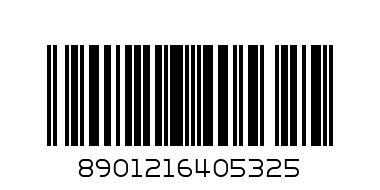 8901216405325